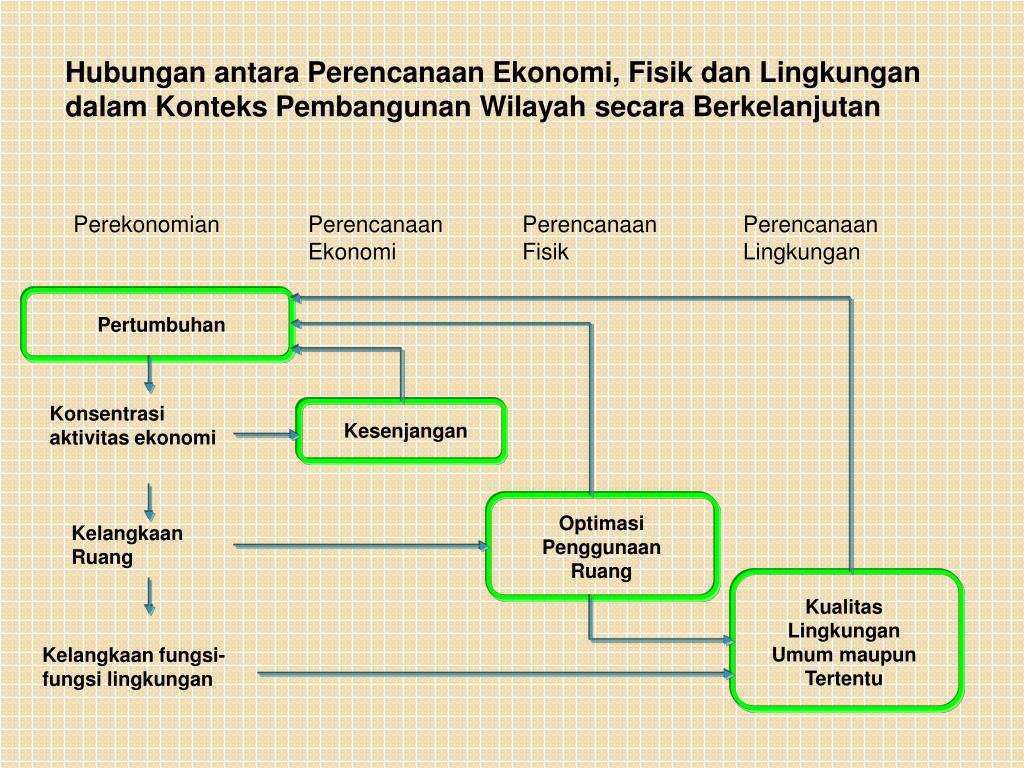 Hubungan antara Perencanaan Ekonomi, Fisik dan Lingkungan dalam Konteks Pembangunan Wilayah secara Berkelanjutan

Perekonomian

Perencanaan Ekonomi

Perencanaan Fisik

Perencanaan Lingkungan

Pertumbuhan

Konsentrasi aktivitas ekonomi

Kesenjangan

Kelangkaan Ruang

Optimasi Penggunaan Ruang

Kelangkaan fungsi-fungsi lingkungan

Kualitas Lingkungan Umum maupun Tertentu